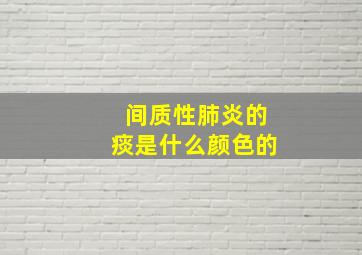 间质性肺炎的
痰是什么颜色的